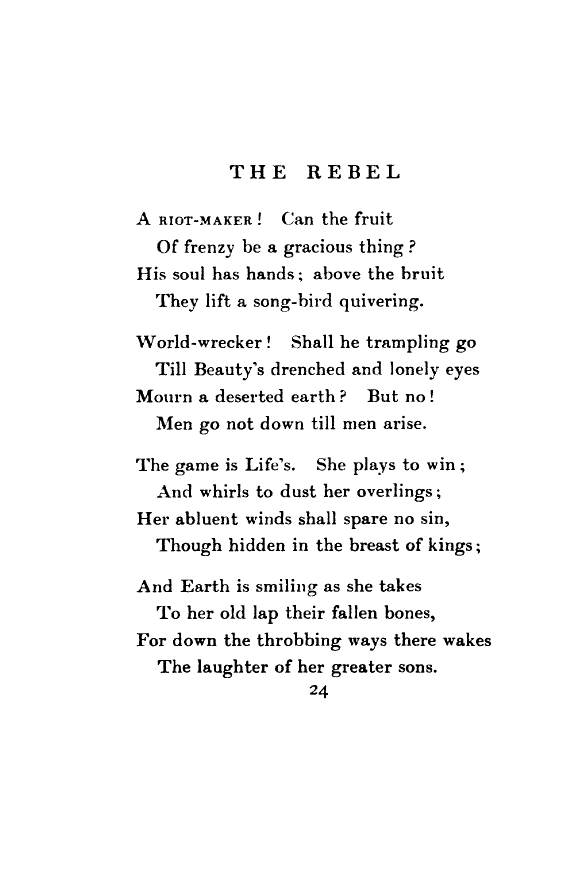 THE REBEL

A RIOT-MAKER! Can the fruit
Of frenzy be a gracious thing?
His soul has hands; above the bruit
They lift a song-bird quivering.

World-wrecker! Shall he trampling go
Till Beauty's drenched and lonely eyes
Mourn a deserted earth? But no!
Men go not down till men arise.

The game is Life's. She plays to win;
And whirls to dust her overlings;
Her abluent winds shall spare no sin,
Though hidden in the breast of kings;

And Earth is smiling as she takes
To her old lap their fallen bones,
For down the throbbing ways there wakes
The laughter of her greater sons.

24